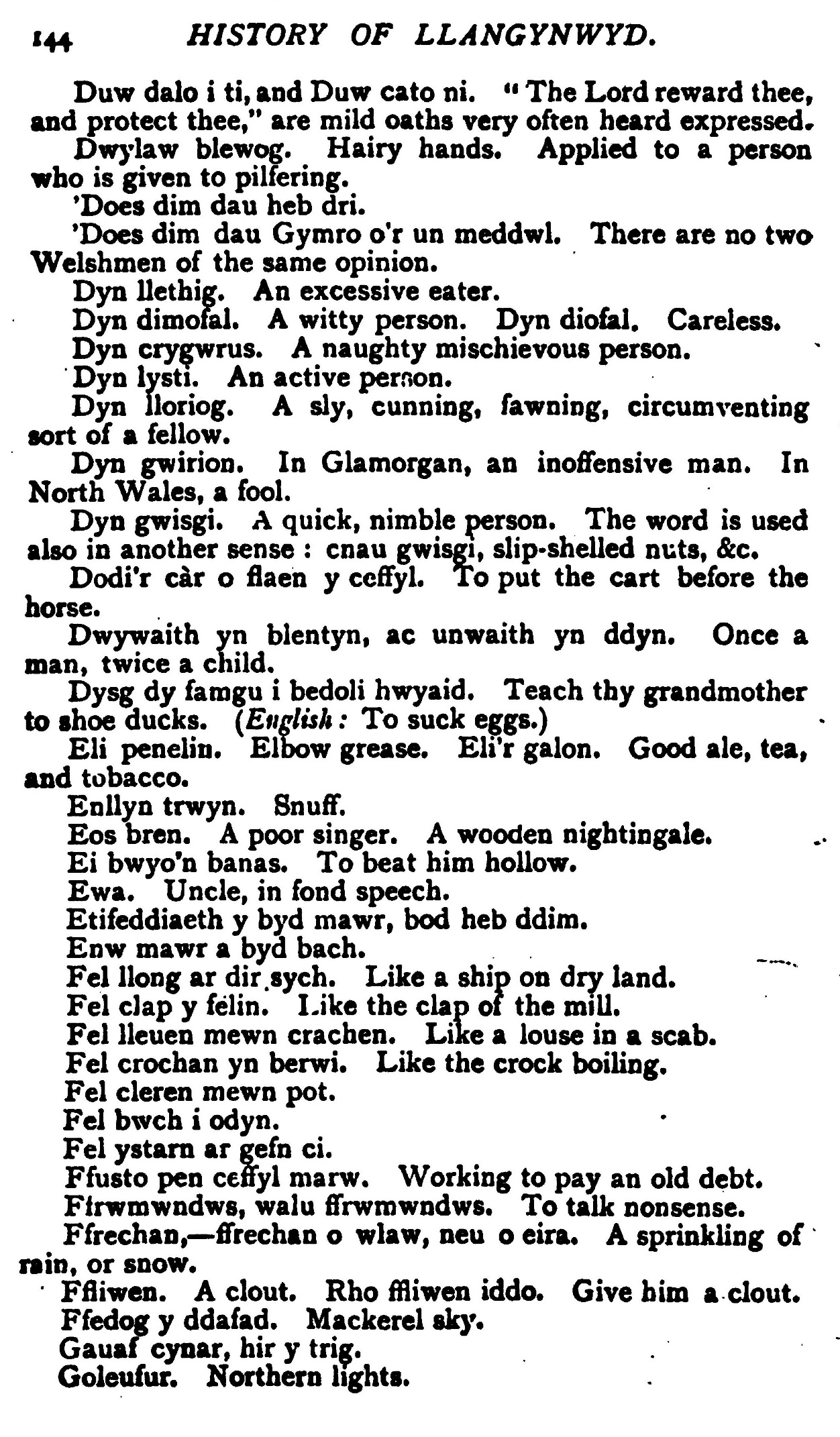 144 HISTORY OF LLANGYNWYD.

Duw dalo i ti, and Duw cato ni. "The Lord reward thee, and protect thee," are mild oaths very often heard expressed.

Dwylaw blewog. Hairy hands. Applied to a person who is given to pilfering.

'Does dim dau heb dri.

'Does dim dau Gymro o'r un meddwl. There are no two Welshmen of the same opinion.

Dyn llethig. An excessive eater.

Dyn dimofal. A witty person. Dyn diofal. Careless.

Dyn crygwrus. A naughty mischievous person.

Dyn lysti. An active person.

Dyn lloriog. A sly, cunning, fawning, circumventing sort of a fellow.

Dyn gwirion. In Glamorgan, an inoffensive man. In North Wales, a fool.

Dyn gwisgi. A quick, nimble person. The word is used also in another sense: cnau gwisgi, slip-shelled nuts, &c.

Dodi'r càr o flaen y ceffyl. To put the cart before the horse.

Dwywaith yn blentyn, ac unwaith yn ddyn. Once a man, twice a child.

Dysg dy famgu i bedoli hwyaid. Teach thy grandmother to shoe ducks. (English: To suck eggs.)

Eli penelin. Elbow grease. Eli'r galon. Good ale, tea, and tobacco.

Enllyn trwyn. Snuff.

Eos bren. A poor singer. A wooden nightingale.

Ei bwyo'n banas. To beat him hollow.

Ewa. Uncle, in fond speech.

Etifeddiaeth y byd mawr, bod heb ddim.

Enw mawr a byd bach.

Fel llong ar dir sych. Like a ship on dry land.

Fel clap y felin. Like the clap of the mill.

Fel lleuen mewn crachen. Like a louse in a scab.

Fel crochan yn berwi. Like the crock boiling.

Fel cleren mewn pot.

Fel bwch i odyn.

Fel ystarn ar gefn ci.

Ffusto pen ceffyl marw. Working to pay an old debt.

Ffrwmwndws, walu ffrwmwndws. To talk nonsense.

Ffrechan,—ffrechan o wlaw, neu o eira. A sprinkling of rain, or snow.

Ffliwen. A clout. Rho ffliwen iddo. Give him a clout.

Ffedog y ddafad. Mackerel sky.

Gauaf cynar, hir y trig.

Goleufur. Northern lights.